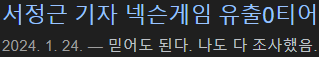 서정근 기자 넥슨게임 유출0티어

2024. 1. 24. — 믿어도 된다. 나도 다 조사했음.